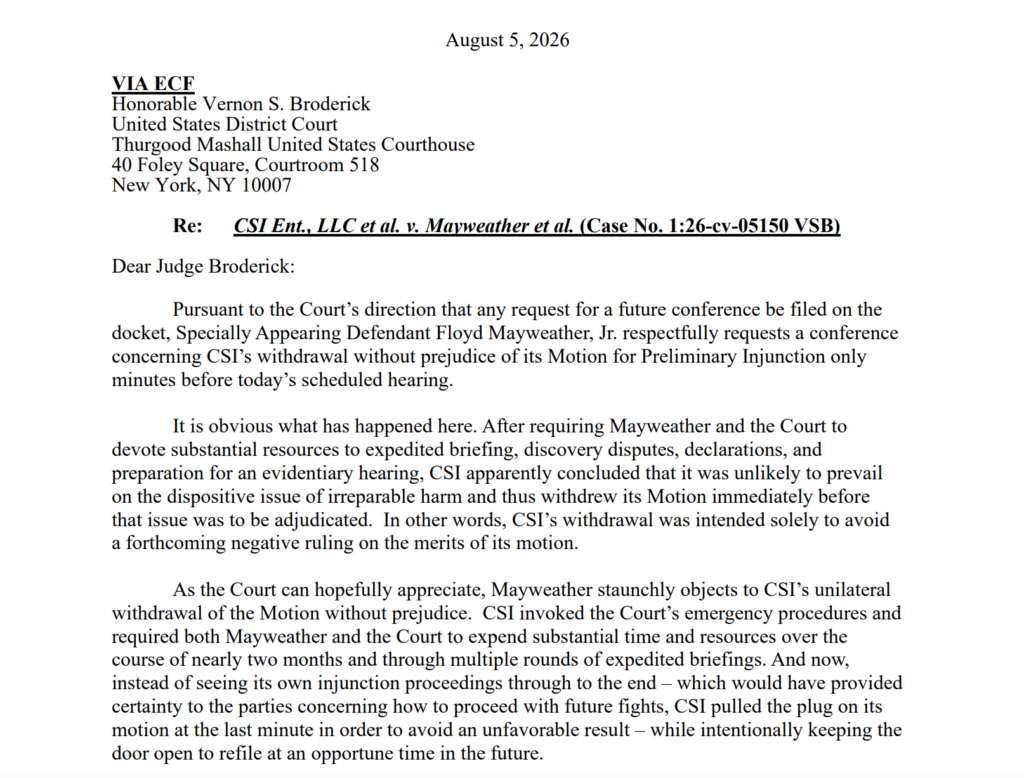 August 5, 2026

VIA ECF
Honorable Vernon S. Broderick
United States District Court
Thurgood Mashall United States Courthouse
40 Foley Square, Courtroom 518
New York, NY 10007

Re: CSI Ent., LLC et al. v. Mayweather et al. (Case No. 1:26-cv-05150 VSB)

Dear Judge Broderick:

Pursuant to the Court's direction that any request for a future conference be filed on the docket, Specially Appearing Defendant Floyd Mayweather, Jr. respectfully requests a conference concerning CSI's withdrawal without prejudice of its Motion for Preliminary Injunction only minutes before today's scheduled hearing.

It is obvious what has happened here. After requiring Mayweather and the Court to devote substantial resources to expedited briefing, discovery disputes, declarations, and preparation for an evidentiary hearing, CSI apparently concluded that it was unlikely to prevail on the dispositive issue of irreparable harm and thus withdrew its Motion immediately before that issue was to be adjudicated. In other words, CSI's withdrawal was intended solely to avoid a forthcoming negative ruling on the merits of its motion.

As the Court can hopefully appreciate, Mayweather staunchly objects to CSI's unilateral withdrawal of the Motion without prejudice. CSI invoked the Court's emergency procedures and required both Mayweather and the Court to expend substantial time and resources over the course of nearly two months and through multiple rounds of expedited briefings. And now, instead of seeing its own injunction proceedings through to the end – which would have provided certainty to the parties concerning how to proceed with future fights, CSI pulled the plug on its motion at the last minute in order to avoid an unfavorable result – while intentionally keeping the door open to refile at an opportune time in the future.